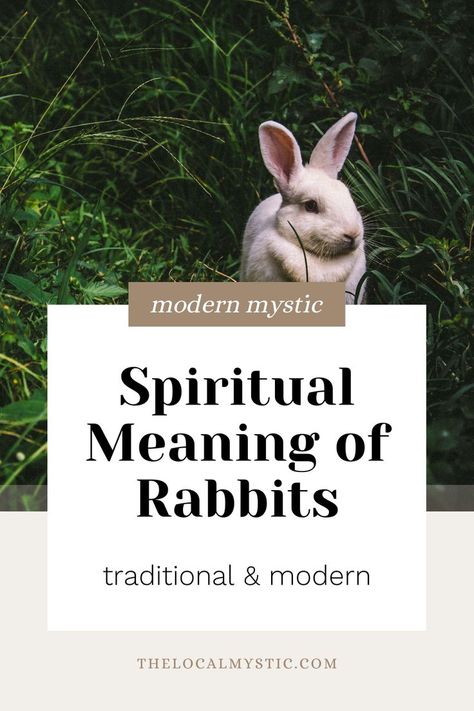 modern mystic

Spiritual Meaning of Rabbits

traditional & modern

THELOCALMYSTIC.COM